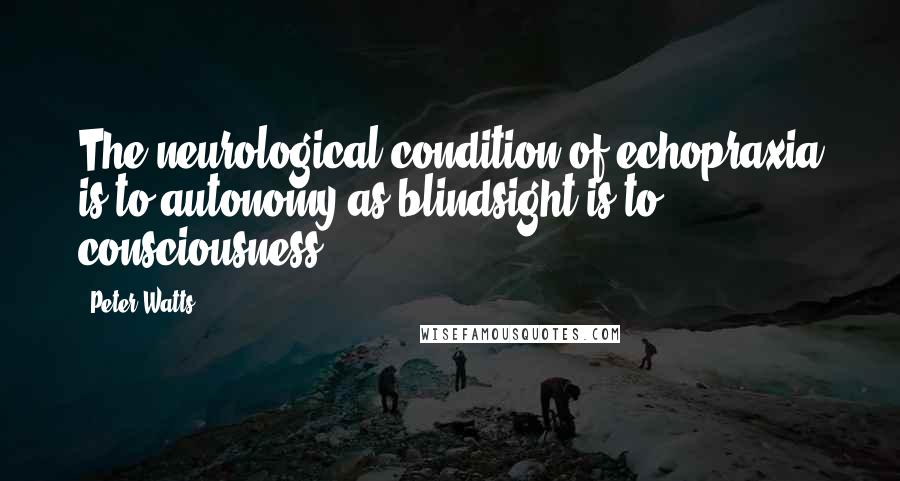 The neurological condition of echopraxia is to autonomy as blindsight is to consciousness.

Peter Watts

WISEFAMOUSQUOTES.COM